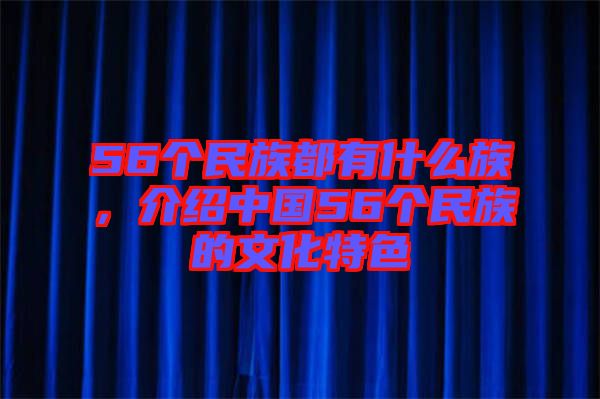 56个民族都有什么族，介绍中国56个民族的文化特色